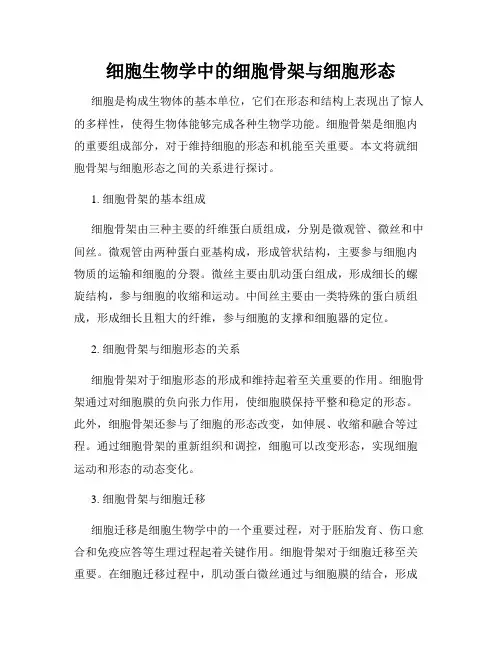 细胞生物学中的细胞骨架与细胞形态

细胞是构成生物体的基本单位，它们在形态和结构上表现出了惊人的多样性，使得生物体能够完成各种生物学功能。细胞骨架是细胞内的重要组成部分，对于维持细胞的形态和机能至关重要。本文将就细胞骨架与细胞形态之间的关系进行探讨。

1. 细胞骨架的基本组成

细胞骨架由三种主要的纤维蛋白质组成，分别是微观管、微丝和中间丝。微观管由两种蛋白亚基构成，形成管状结构，主要参与细胞内物质的运输和细胞的分裂。微丝主要由肌动蛋白组成，形成细长的螺旋结构，参与细胞的收缩和运动。中间丝主要由一类特殊的蛋白质组成，形成细长且粗大的纤维，参与细胞的支撑和细胞器的定位。

2. 细胞骨架与细胞形态的关系

细胞骨架对于细胞形态的形成和维持起着至关重要的作用。细胞骨架通过对细胞膜的负向张力作用，使细胞膜保持平整和稳定的形态。此外，细胞骨架还参与了细胞的形态改变，如伸展、收缩和融合等过程。通过细胞骨架的重新组织和调控，细胞可以改变形态，实现细胞运动和形态的动态变化。

3. 细胞骨架与细胞迁移

细胞迁移是细胞生物学中的一个重要过程，对于胚胎发育、伤口愈合和免疫应答等生理过程起着关键作用。细胞骨架对于细胞迁移至关重要。在细胞迁移过程中，肌动蛋白微丝通过与细胞膜的结合，形成